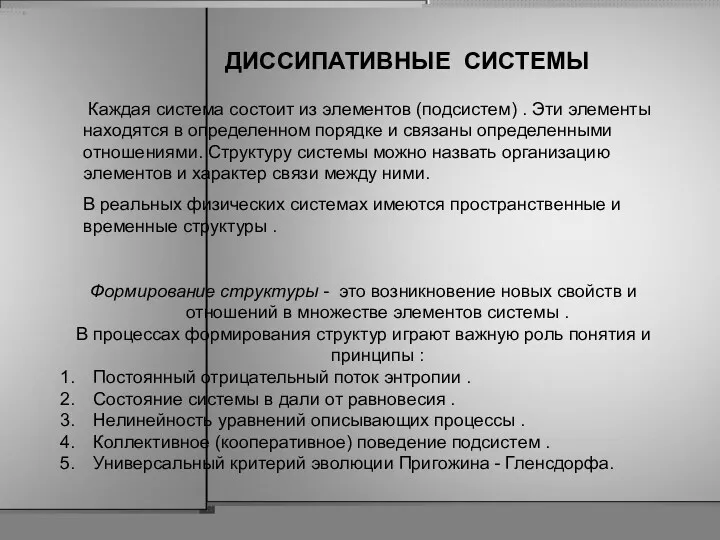 ДИССИПАТИВНЫЕ СИСТЕМЫ

Каждая система состоит из элементов (подсистем) . Эти элементы находятся в определенном порядке и связаны определенными отношениями. Структуру системы можно назвать организацию элементов и характер связи между ними.

В реальных физических системах имеются пространственные и временные структуры .

Формирование структуры - это возникновение новых свойств и отношений в множестве элементов системы .
В процессах формирования структур играют важную роль понятия и принципы :
1. Постоянный отрицательный поток энтропии .
2. Состояние системы в дали от равновесия .
3. Нелинейность уравнений описывающих процессы .
4. Коллективное (кооперативное) поведение подсистем .
5. Универсальный критерий эволюции Пригожина - Гленсдорфа.